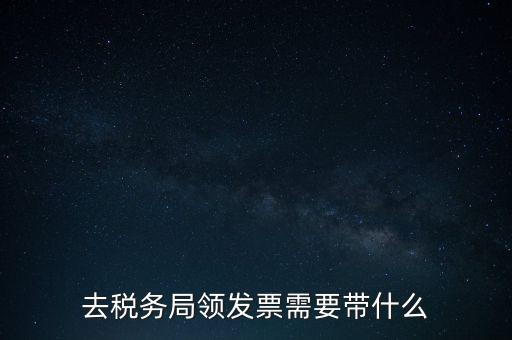 去税务局领发票需要带什么